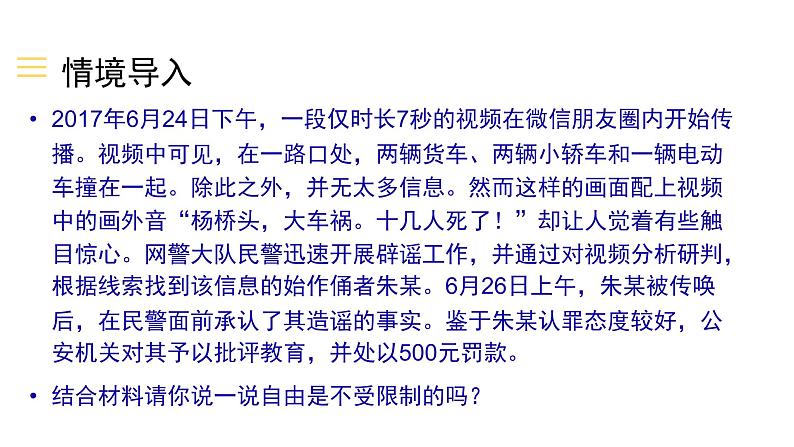 情境导入

• 2017年6月24日下午，一段仅时长7秒的视频在微信朋友圈内开始传播。视频中可见，在一路口处，两辆货车、两辆小轿车和一辆电动车撞在一起。除此之外，并无太多信息。然而这样的画面配上视频中的画外音“杨桥头，大车祸。十几人死了！”却让人觉着有些触目惊心。网警大队民警迅速开展辟谣工作，并通过对视频分析研判，根据线索找到该信息的始作俑者朱某。6月26日上午，朱某被传唤后，在民警面前承认了其造谣的事实。鉴于朱某认罪态度较好，公安机关对其予以批评教育，并处以500元罚款。

• 结合材料请你说一说自由是不受限制的吗？